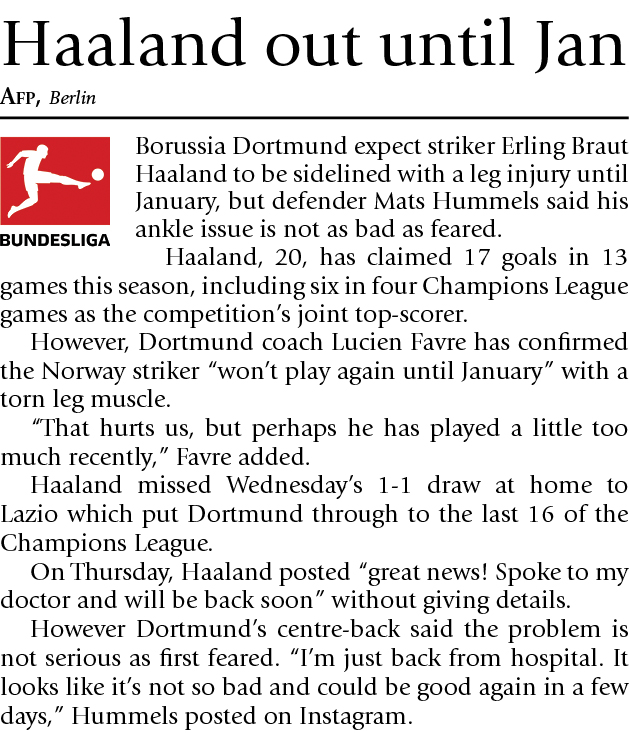 Haaland out until Jan

AFP, Berlin

BUNDESLIGA

Borussia Dortmund expect striker Erling Braut Haaland to be sidelined with a leg injury until January, but defender Mats Hummels said his ankle issue is not as bad as feared.

Haaland, 20, has claimed 17 goals in 13 games this season, including six in four Champions League games as the competition's joint top-scorer.

However, Dortmund coach Lucien Favre has confirmed the Norway striker "won't play again until January" with a torn leg muscle.

"That hurts us, but perhaps he has played a little too much recently," Favre added.

Haaland missed Wednesday's 1-1 draw at home to Lazio which put Dortmund through to the last 16 of the Champions League.

On Thursday, Haaland posted "great news! Spoke to my doctor and will be back soon" without giving details.

However Dortmund's centre-back said the problem is not serious as first feared. "I'm just back from hospital. It looks like it's not so bad and could be good again in a few days," Hummels posted on Instagram.